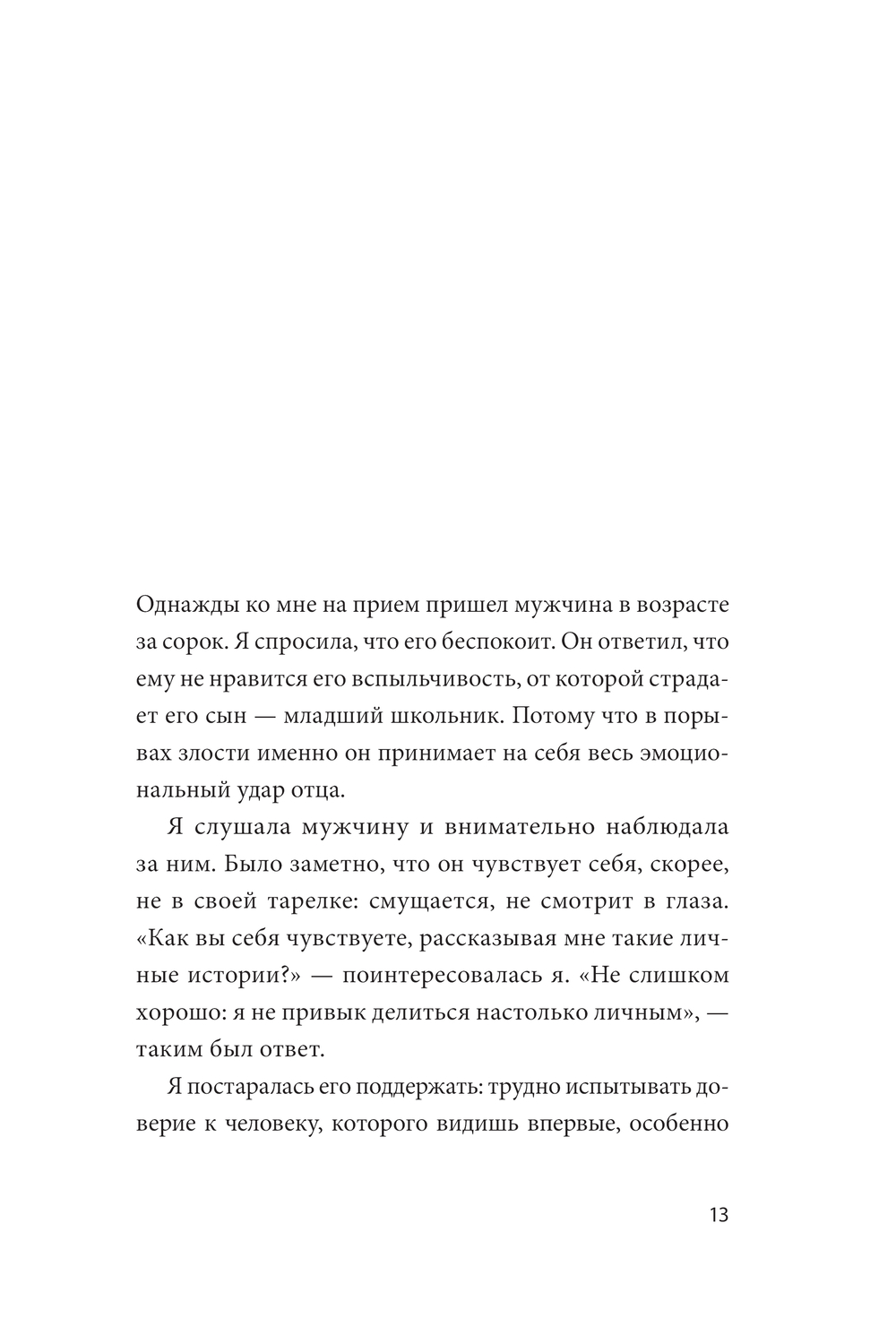 Однажды ко мне на прием пришел мужчина в возрасте за сорок. Я спросила, что его беспокоит. Он ответил, что ему не нравится его вспыльчивость, от которой страдает его сын — младший школьник. Потому что в порывах злости именно он принимает на себя весь эмоциональный удар отца.

Я слушала мужчину и внимательно наблюдала за ним. Было заметно, что он чувствует себя, скорее, не в своей тарелке: смущается, не смотрит в глаза. «Как вы себя чувствуете, рассказывая мне такие личные истории?» — поинтересовалась я. «Не слишком хорошо: я не привык делиться настолько личным», — таким был ответ.

Я постаралась его поддержать: трудно испытывать доверие к человеку, которого видишь впервые, особенно

13